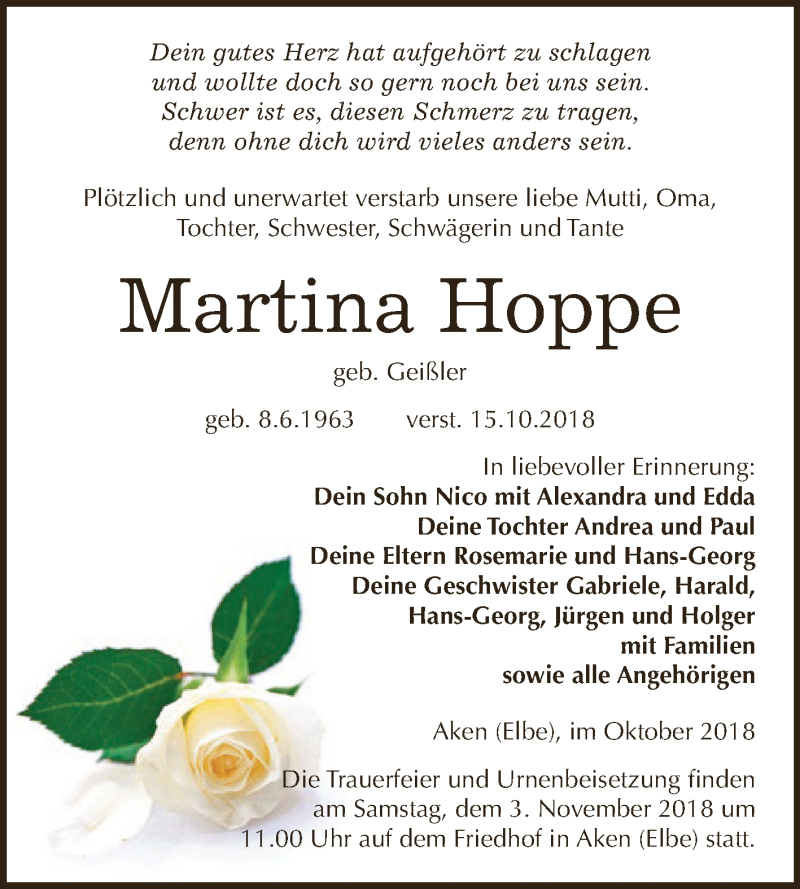 Dein gutes Herz hat aufgehört zu schlagen
und wollte doch so gern noch bei uns sein.
Schwer ist es, diesen Schmerz zu tragen,
denn ohne dich wird vieles anders sein.

Plötzlich und unerwartet verstarb unsere liebe Mutti, Oma, Tochter, Schwester, Schwägerin und Tante

Martina Hoppe

geb. Geißler

geb. 8.6.1963 verst. 15.10.2018

In liebevoller Erinnerung:
Dein Sohn Nico mit Alexandra und Edda
Deine Tochter Andrea und Paul
Deine Eltern Rosemarie und Hans-Georg
Deine Geschwister Gabriele, Harald, Hans-Georg, Jürgen und Holger
mit Familien
sowie alle Angehörigen

Aken (Elbe), im Oktober 2018

Die Trauerfeier und Urnenbeisetzung finden am Samstag, dem 3. November 2018 um 11.00 Uhr auf dem Friedhof in Aken (Elbe) statt.